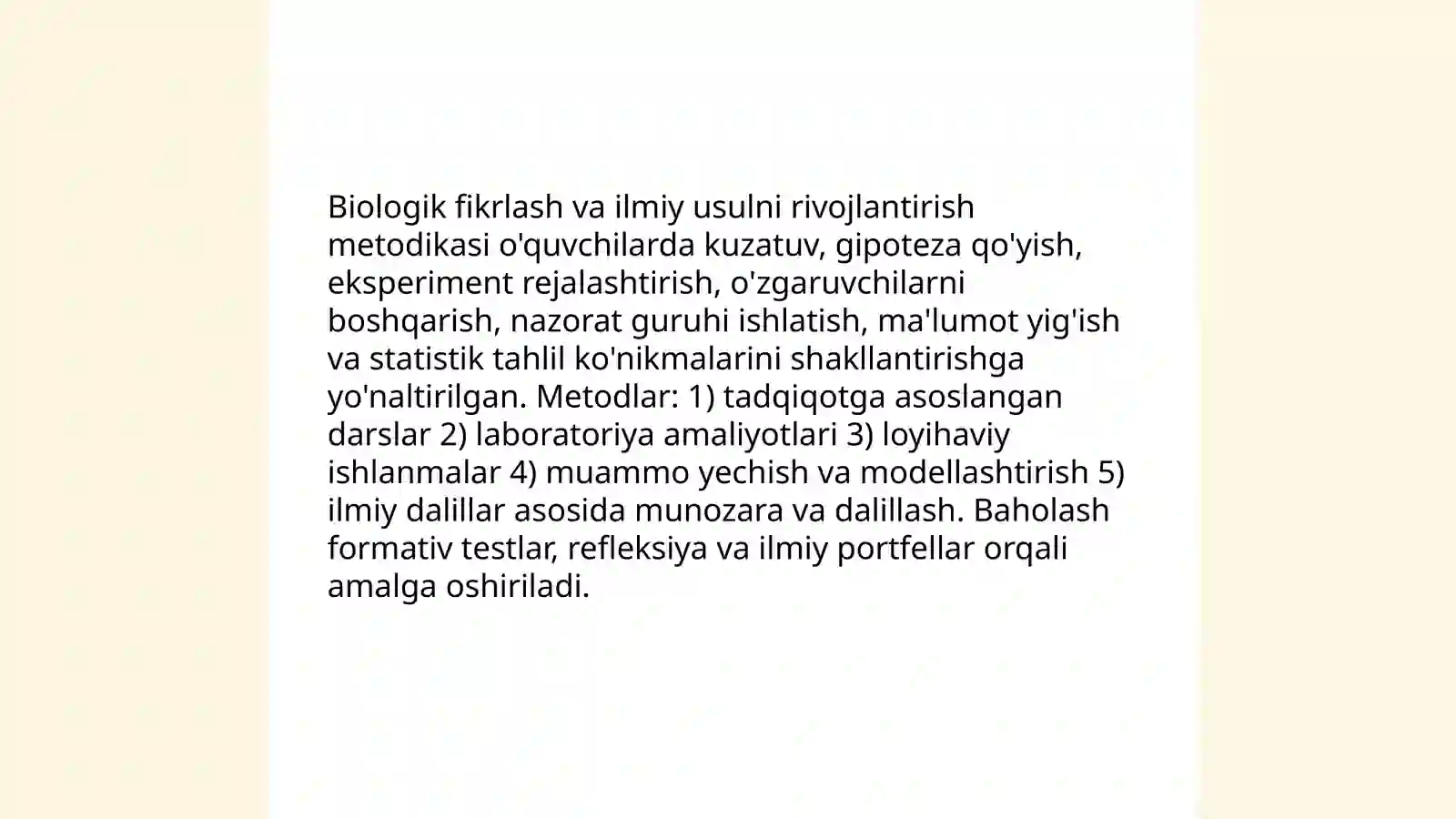 Biologik fikrlash va ilmiy usulni rivojlantirish metodikasi o'quvchilarda kuzatuv, gipoteza qo'yish, eksperiment rejalashtirish, o'zgaruvchilarni boshqarish, nazorat guruhi ishlatish, ma'lumot yig'ish va statistik tahlil ko'nikmalarini shakllantirishga yo'naltirilgan. Metodlar: 1) tadqiqotga asoslangan darslar 2) laboratoriya amaliyotlari 3) loyihaviy ishlanmalar 4) muammo yechish va modellashtirish 5) ilmiy dalillar asosida munozara va dalillash. Baholash formativ testlar, refleksiya va ilmiy portfellar orqali amalga oshiriladi.